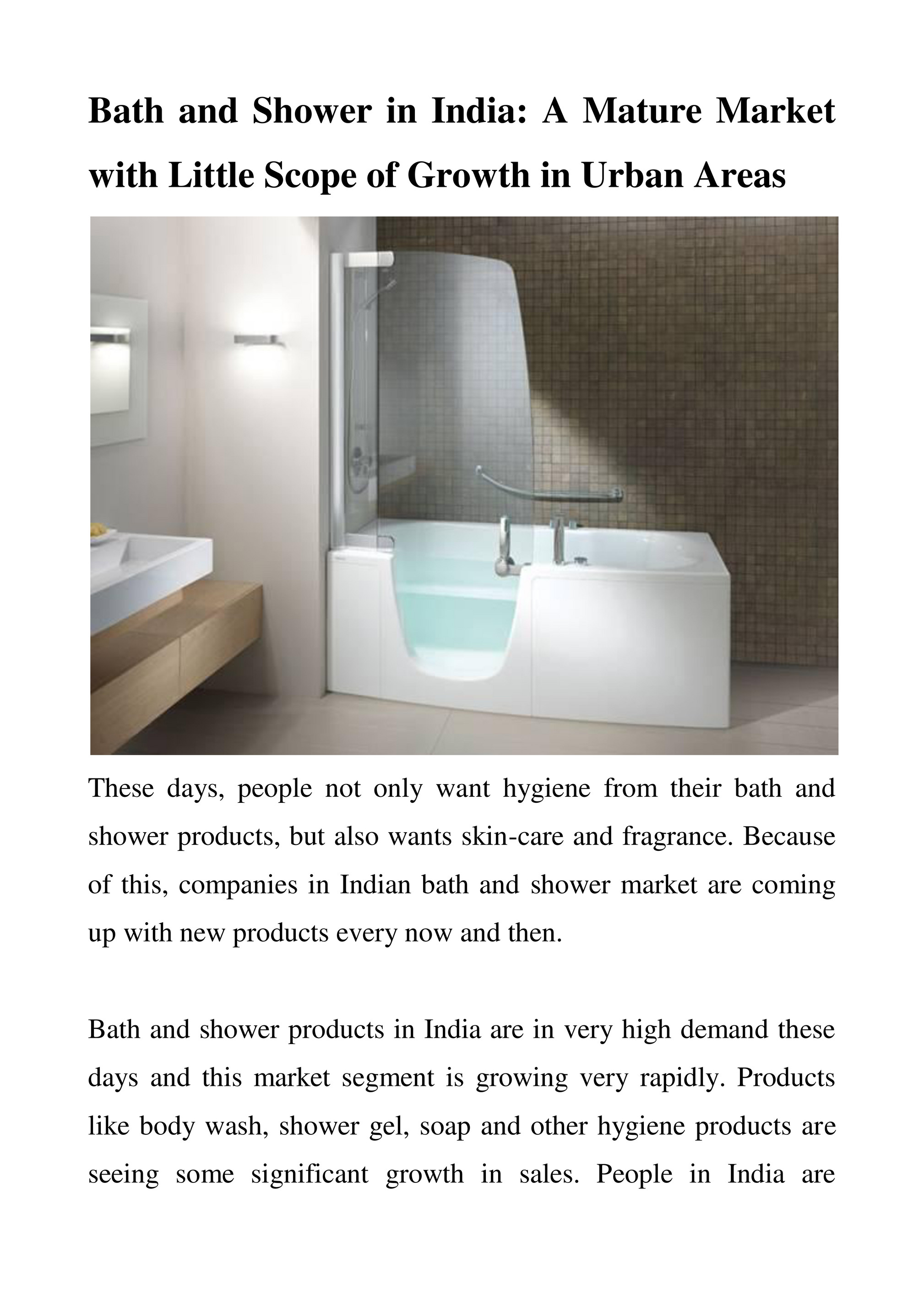 Bath and Shower in India: A Mature Market with Little Scope of Growth in Urban Areas

These days, people not only want hygiene from their bath and shower products, but also wants skin-care and fragrance. Because of this, companies in Indian bath and shower market are coming up with new products every now and then.

Bath and shower products in India are in very high demand these days and this market segment is growing very rapidly. Products like body wash, shower gel, soap and other hygiene products are seeing some significant growth in sales. People in India are